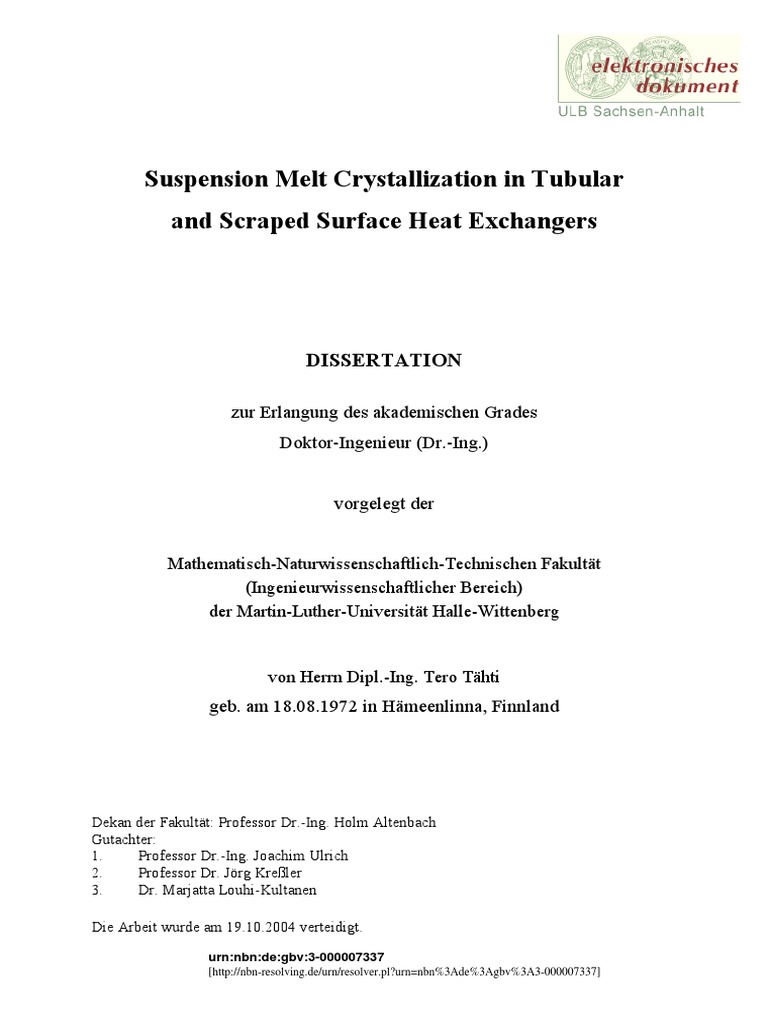 elektronisches dokument
ULB Sachsen-Anhalt

Suspension Melt Crystallization in Tubular and Scraped Surface Heat Exchangers

DISSERTATION

zur Erlangung des akademischen Grades
Doktor-Ingenieur (Dr.-Ing.)

vorgelegt der

Mathematisch-Naturwissenschaftlich-Technischen Fakultät
(Ingenieurwissenschaftlicher Bereich)
der Martin-Luther-Universität Halle-Wittenberg

von Herrn Dipl.-Ing. Tero Tähti
geb. am 18.08.1972 in Hämeenlinna, Finnland

Dekan der Fakultät: Professor Dr.-Ing. Holm Altenbach
Gutachter:
1. Professor Dr.-Ing. Joachim Ulrich
2. Professor Dr. Jörg Kreßler
3. Dr. Marjatta Louhi-Kultanen

Die Arbeit wurde am 19.10.2004 verteidigt.

urn:nbn:de:gbv:3-000007337
[http://nbn-resolving.de/urn/resolver.pl?urn=nbn%3Ade%3Agbv%3A3-000007337]